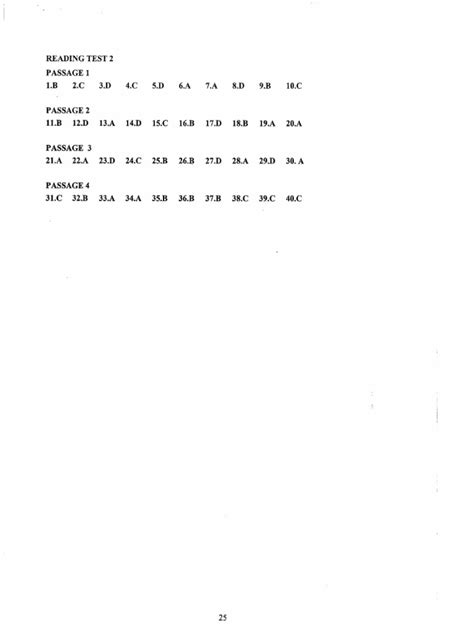 READING TEST 2

PASSAGE 1
1.B 2.C 3.D 4.C 5.D 6.A 7.A 8.D 9.B 10.C

PASSAGE 2
11.B 12.D 13.A 14.D 15.C 16.B 17.D 18.B 19.A 20.A

PASSAGE 3
21.A 22.A 23.D 24.C 25.B 26.B 27.D 28.A 29.D 30. A

PASSAGE 4
31.C 32.B 33.A 34.A 35.B 36.B 37.B 38.C 39.C 40.C

25